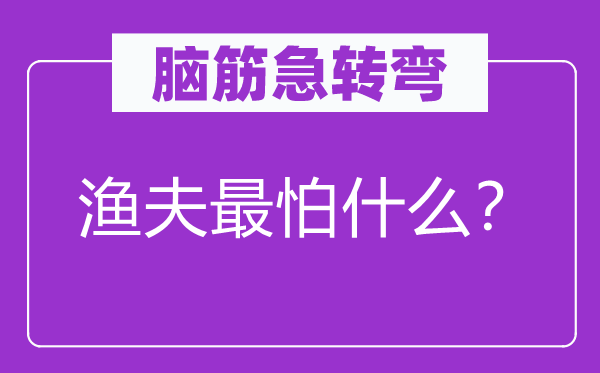 脑筋急转弯

渔夫最怕什么？